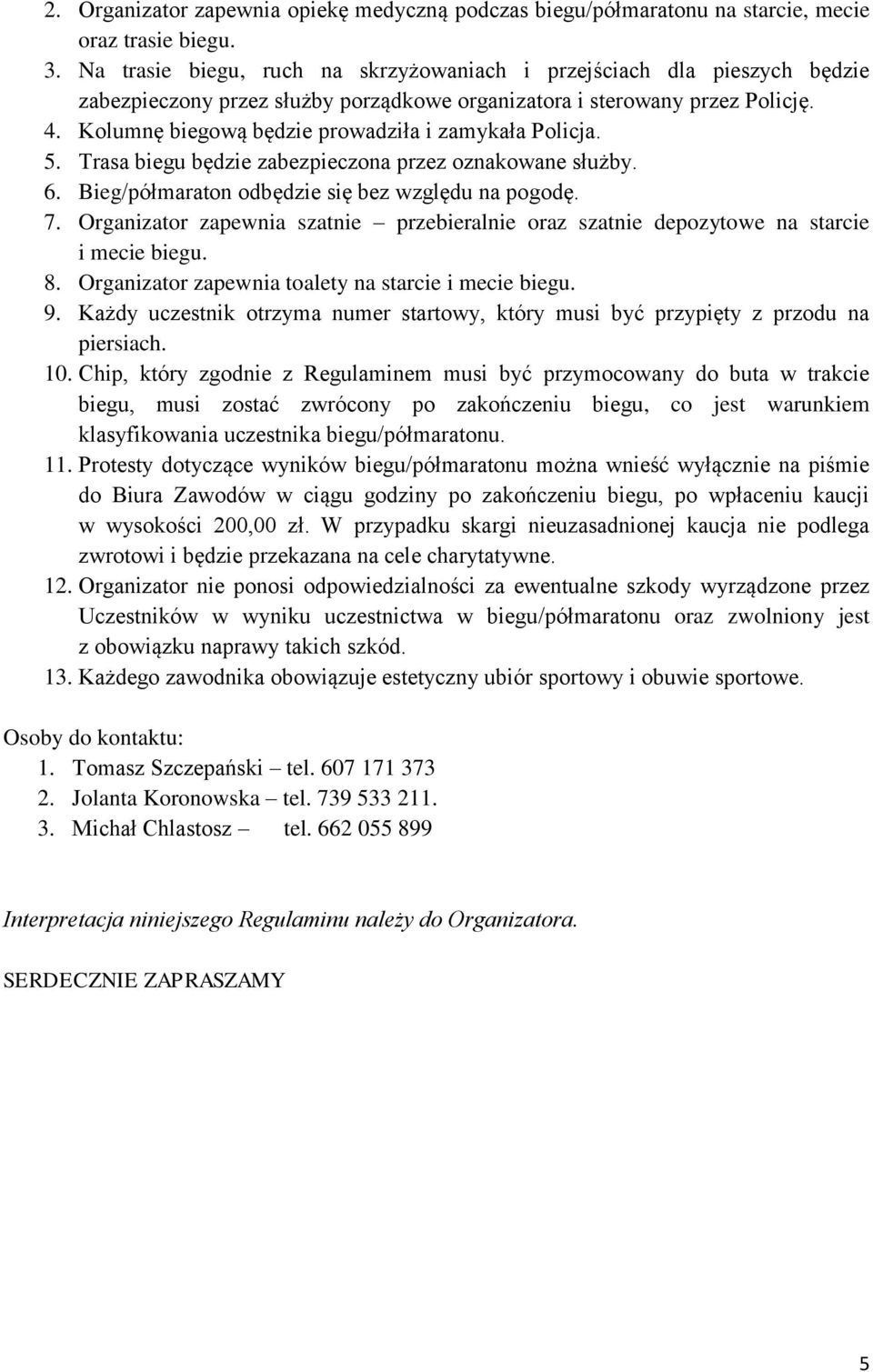 2. Organizator zapewnia opiekę medyczną podczas biegu/półmaratonu na starcie, mecie oraz trasie biegu.
3. Na trasie biegu, ruch na skrzyżowaniach i przejściach dla pieszych będzie zabezpieczony przez służby porządkowe organizatora i sterowany przez Policję.
4. Kolumnę biegową będzie prowadziła i zamykała Policja.
5. Trasa biegu będzie zabezpieczona przez oznakowane służby.
6. Bieg/półmaraton odbędzie się bez względu na pogodę.
7. Organizator zapewnia szatnie – przebieralnie oraz szatnie depozytowe na starcie i mecie biegu.
8. Organizator zapewnia toalety na starcie i mecie biegu.
9. Każdy uczestnik otrzyma numer startowy, który musi być przypięty z przodu na piersiach.
10. Chip, który zgodnie z Regulaminem musi być przymocowany do buta w trakcie biegu, musi zostać zwrócony po zakończeniu biegu, co jest warunkiem klasyfikowania uczestnika biegu/półmaratonu.
11. Protesty dotyczące wyników biegu/półmaratonu można wnieść wyłącznie na piśmie do Biura Zawodów w ciągu godziny po zakończeniu biegu, po wpłaceniu kaucji w wysokości 200,00 zł. W przypadku skargi nieuzasadnionej kaucja nie podlega zwrotowi i będzie przekazana na cele charytatywne.
12. Organizator nie ponosi odpowiedzialności za ewentualne szkody wyrządzone przez Uczestników w wyniku uczestnictwa w biegu/półmaratonu oraz zwolniony jest z obowiązku naprawy takich szkód.
13. Każdego zawodnika obowiązuje estetyczny ubiór sportowy i obuwie sportowe.

Osoby do kontaktu:
1. Tomasz Szczepański – tel. 607 171 373
2. Jolanta Koronowska – tel. 739 533 211.
3. Michał Chlastosz – tel. 662 055 899

Interpretacja niniejszego Regulaminu należy do Organizatora.

SERDECZNIE ZAPRASZAMY

5